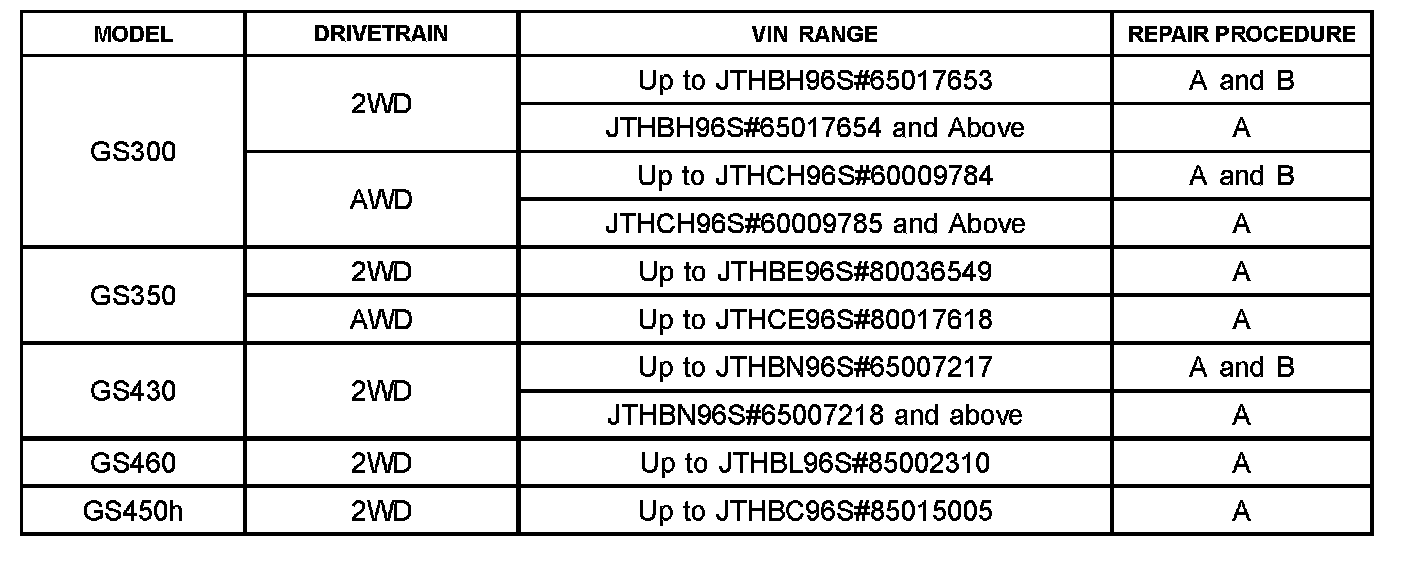 | MODEL | DRIVETRAIN | VIN RANGE | REPAIR PROCEDURE |
|---|---|---|---|
| GS300 | 2WD | Up to JTHBH96S#65017653 | A and B |
|  |  | JTHBH96S#65017654 and Above | A |
|  | AWD | Up to JTHCH96S#60009784 | A and B |
|  |  | JTHCH96S#60009785 and Above | A |
| GS350 | 2WD | Up to JTHBE96S#80036549 | A |
|  | AWD | Up to JTHCE96S#80017618 | A |
| GS430 | 2WD | Up to JTHBN96S#65007217 | A and B |
|  |  | JTHBN96S#65007218 and above | A |
| GS460 | 2WD | Up to JTHBL96S#85002310 | A |
| GS450h | 2WD | Up to JTHBC96S#85015005 | A |